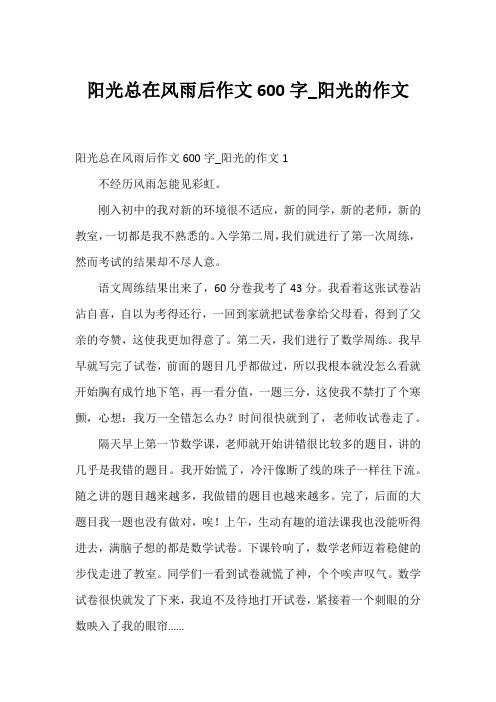 阳光总在风雨后作文 600 字_阳光的作文

阳光总在风雨后作文 600 字_阳光的作文 1

不经历风雨怎能见彩虹。

刚入初中的我对新的环境很不适应，新的同学，新的老师，新的教室，一切都是我不熟悉的。入学第二周，我们就进行了第一次周练，然而考试的结果却不尽人意。

语文周练结果出来了，60 分卷我考了 43 分。我看着这张试卷沾沾自喜，自以为考得还行，一回到家就把试卷拿给父母看，得到了父亲的夸赞，这使我更加得意了。第二天，我们进行了数学周练。我早早就写完了试卷，前面的题目几乎都做过，所以我根本就没怎么看就开始胸有成竹地下笔，再一看分值，一题三分，这使我不禁打了个寒颤，心想：我万一全错怎么办？时间很快就到了，老师收试卷走了。

隔天早上第一节数学课，老师就开始讲错很比较多的题目，讲的几乎是我错的题目。我开始慌了，冷汗像断了线的珠子一样往下流。随之讲的题目越来越多，我做错的题目也越来越多。完了，后面的大题目我一题也没有做对，唉！上午，生动有趣的道法课我也没能听得进去，满脑子想的都是数学试卷。下课铃响了，数学老师迈着稳健的步伐走进了教室。同学们一看到试卷就慌了神，个个唉声叹气。数学试卷很快就发了下来，我迫不及待地打开试卷，紧接着一个刺眼的分数映入了我的眼帘……